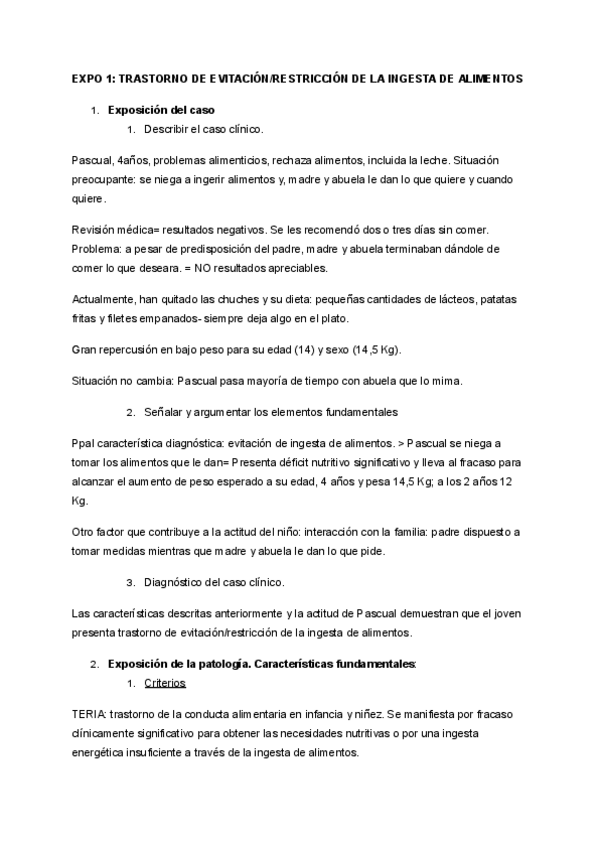 EXPO 1: TRASTORNO DE EVITACIÓN/RESTRICCIÓN DE LA INGESTA DE ALIMENTOS

1. Exposición del caso
1. Describir el caso clínico.

Pascual, 4años, problemas alimenticios, rechaza alimentos, incluida la leche. Situación preocupante: se niega a ingerir alimentos y, madre y abuela le dan lo que quiere y cuando quiere.

Revisión médica= resultados negativos. Se les recomendó dos o tres días sin comer. Problema: a pesar de predisposición del padre, madre y abuela terminaban dándole de comer lo que deseara. = NO resultados apreciables.

Actualmente, han quitado las chuches y su dieta: pequeñas cantidades de lácteos, patatas fritas y filetes empanados- siempre deja algo en el plato.

Gran repercusión en bajo peso para su edad (14) y sexo (14,5 Kg).

Situación no cambia: Pascual pasa mayoría de tiempo con abuela que lo mima.

2. Señalar y argumentar los elementos fundamentales

Ppal característica diagnóstica: evitación de ingesta de alimentos. > Pascual se niega a tomar los alimentos que le dan= Presenta déficit nutritivo significativo y lleva al fracaso para alcanzar el aumento de peso esperado a su edad, 4 años y pesa 14,5 Kg; a los 2 años 12 Kg.

Otro factor que contribuye a la actitud del niño: interacción con la familia: padre dispuesto a tomar medidas mientras que madre y abuela le dan lo que pide.

3. Diagnóstico del caso clínico.

Las características descritas anteriormente y la actitud de Pascual demuestran que el joven presenta trastorno de evitación/restricción de la ingesta de alimentos.

2. Exposición de la patología. Características fundamentales:
1. Criterios

TERIA: trastorno de la conducta alimentaria en infancia y niñez. Se manifiesta por fracaso clínicamente significativo para obtener las necesidades nutritivas o por una ingesta energética insuficiente a través de la ingesta de alimentos.